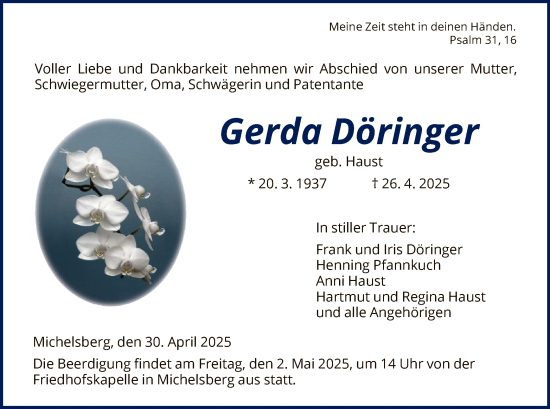 Meine Zeit steht in deinen Händen.
Psalm 31, 16

Voller Liebe und Dankbarkeit nehmen wir Abschied von unserer Mutter, Schwiegermutter, Oma, Schwägerin und Patentante

Gerda Döringer

geb. Haust

* 20. 3. 1937 † 26. 4. 2025

In stiller Trauer:

Frank und Iris Döringer
Henning Pfannkuch
Anni Haust
Hartmut und Regina Haust
und alle Angehörigen

Michelsberg, den 30. April 2025

Die Beerdigung findet am Freitag, den 2. Mai 2025, um 14 Uhr von der Friedhofskapelle in Michelsberg aus statt.